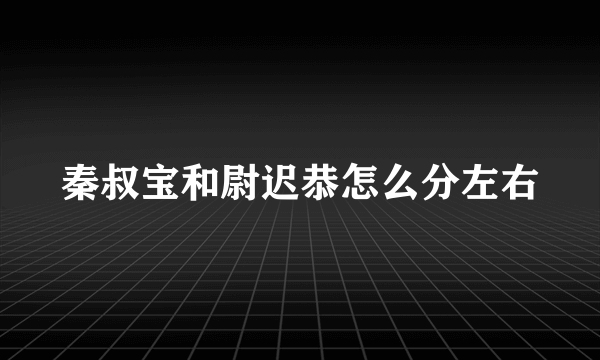 秦叔宝和尉迟恭怎么分左右